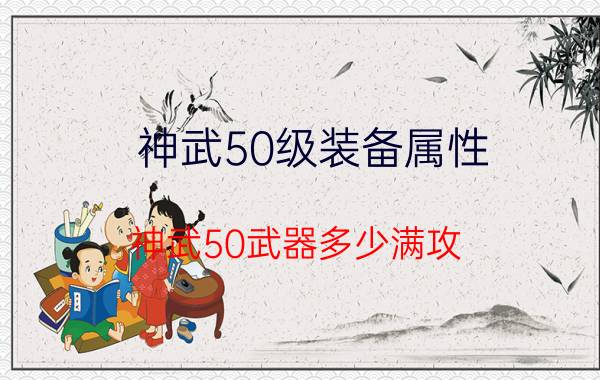 神武50级装备属性

神武50武器多少满攻